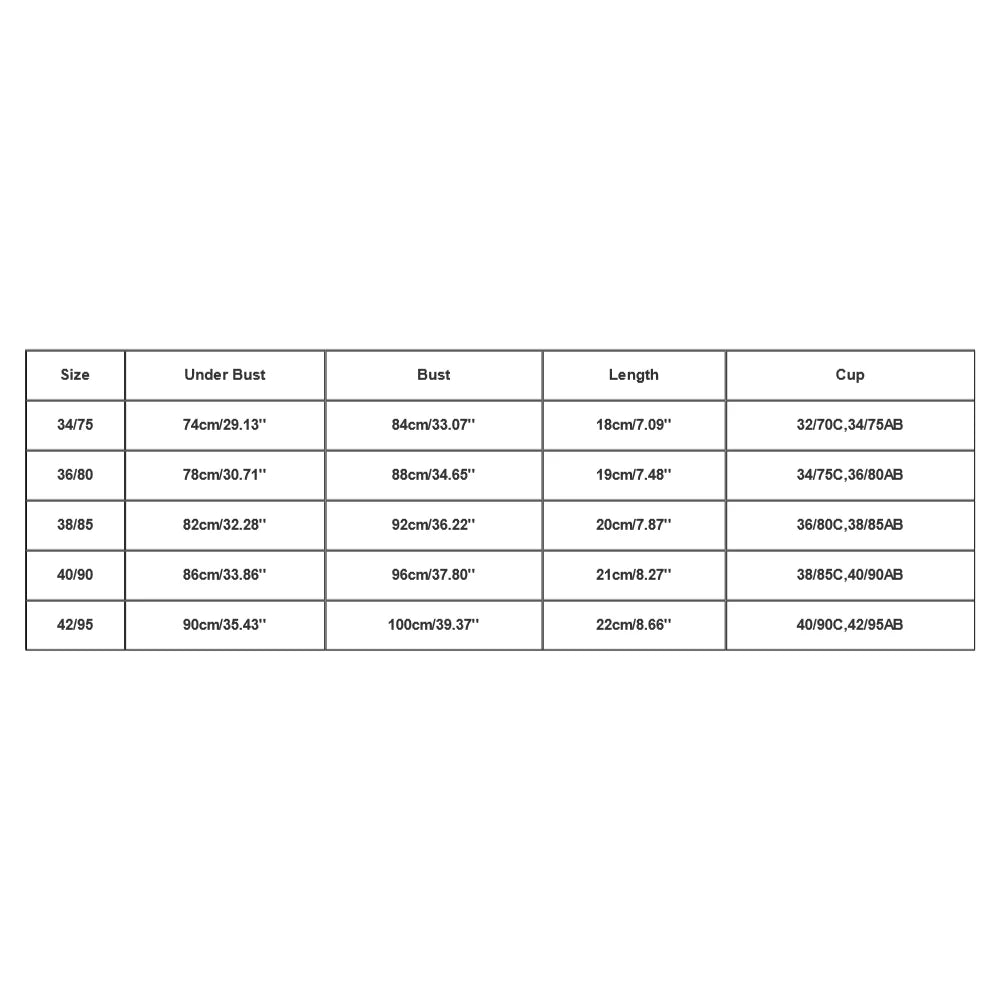 | Size | Under Bust | Bust | Length | Cup |
|---|---|---|---|---|
| 34/75 | 74cm/29.13'' | 84cm/33.07'' | 18cm/7.09'' | 32/70C,34/75AB |
| 36/80 | 78cm/30.71'' | 88cm/34.65'' | 19cm/7.48'' | 34/75C,36/80AB |
| 38/85 | 82cm/32.28'' | 92cm/36.22'' | 20cm/7.87'' | 36/80C,38/85AB |
| 40/90 | 86cm/33.86'' | 96cm/37.80'' | 21cm/8.27'' | 38/85C,40/90AB |
| 42/95 | 90cm/35.43'' | 100cm/39.37'' | 22cm/8.66'' | 40/90C,42/95AB |